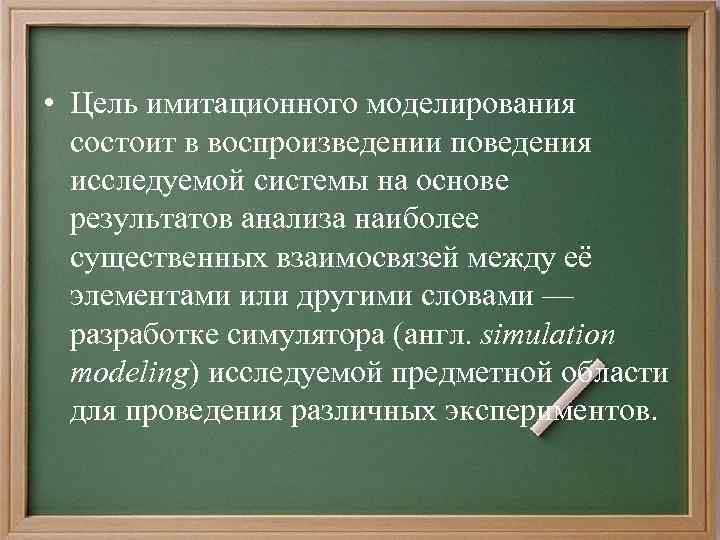 • Цель имитационного моделирования состоит в воспроизведении поведения исследуемой системы на основе результатов анализа наиболее существенных взаимосвязей между её элементами или другими словами — разработке симулятора (англ. simulation modeling) исследуемой предметной области для проведения различных экспериментов.